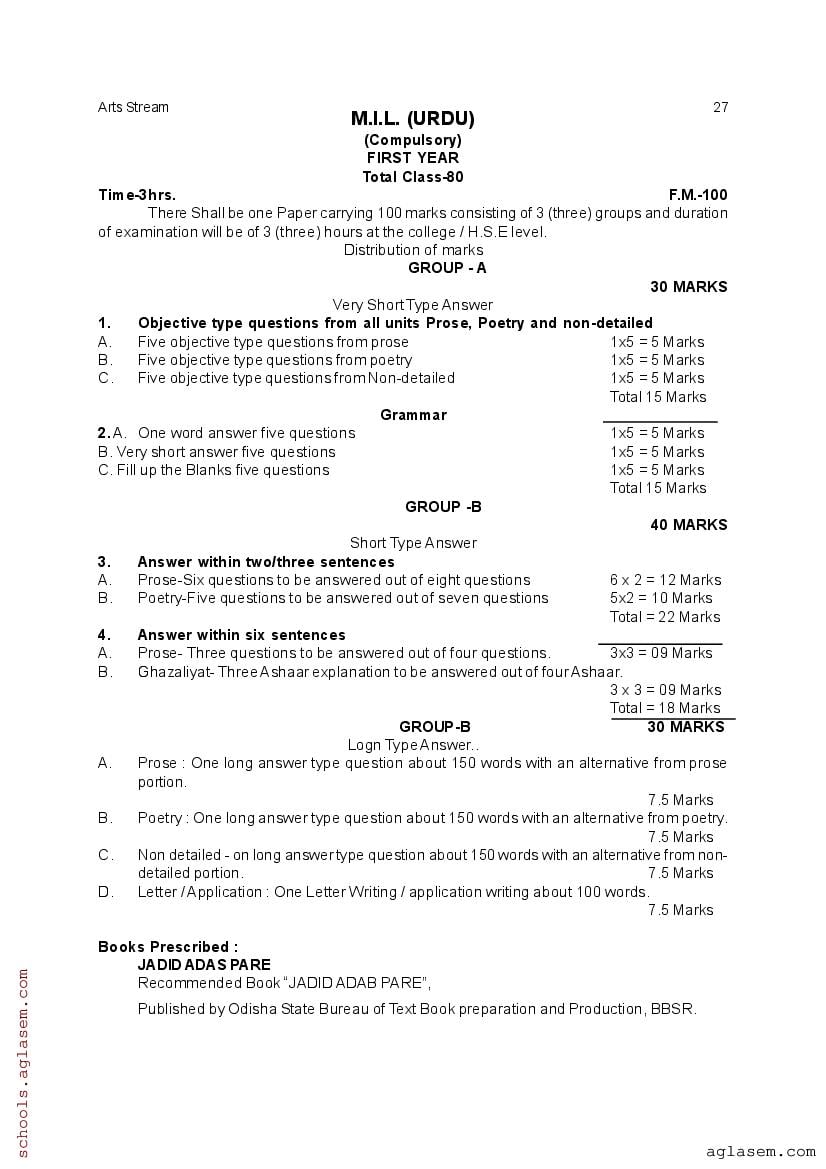 Arts Stream 27

M.I.L. (URDU)
(Compulsory)
FIRST YEAR
Total Class-80

Time-3hrs. F.M.-100

There Shall be one Paper carrying 100 marks consisting of 3 (three) groups and duration of examination will be of 3 (three) hours at the college / H.S.E level.

Distribution of marks

GROUP - A

30 MARKS

Very Short Type Answer

1. Objective type questions from all units Prose, Poetry and non-detailed
A. Five objective type questions from prose 1x5 = 5 Marks
B. Five objective type questions from poetry 1x5 = 5 Marks
C. Five objective type questions from Non-detailed 1x5 = 5 Marks
Total 15 Marks

Grammar

2. A. One word answer five questions 1x5 = 5 Marks
B. Very short answer five questions 1x5 = 5 Marks
C. Fill up the Blanks five questions 1x5 = 5 Marks
Total 15 Marks

GROUP -B

40 MARKS

Short Type Answer

3. Answer within two/three sentences
A. Prose-Six questions to be answered out of eight questions 6 x 2 = 12 Marks
B. Poetry-Five questions to be answered out of seven questions 5x2 = 10 Marks
Total = 22 Marks

4. Answer within six sentences
A. Prose- Three questions to be answered out of four questions. 3x3 = 09 Marks
B. Ghazaliyat- Three Ashaar explanation to be answered out of four Ashaar.
3 x 3 = 09 Marks
Total = 18 Marks

GROUP-B 30 MARKS

Logn Type Answer..

A. Prose : One long answer type question about 150 words with an alternative from prose portion.
7.5 Marks
B. Poetry : One long answer type question about 150 words with an alternative from poetry.
7.5 Marks
C. Non detailed - on long answer type question about 150 words with an alternative from non-detailed portion.
7.5 Marks
D. Letter / Application : One Letter Writing / application writing about 100 words.
7.5 Marks

Books Prescribed :
JADID ADAS PARE
Recommended Book "JADID ADAB PARE",
Published by Odisha State Bureau of Text Book preparation and Production, BBSR.

schools.aglasem.com
aglasem.com